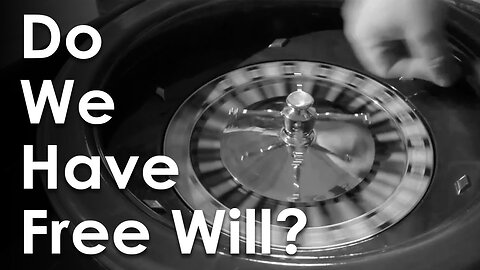 Do We Have Free Will?